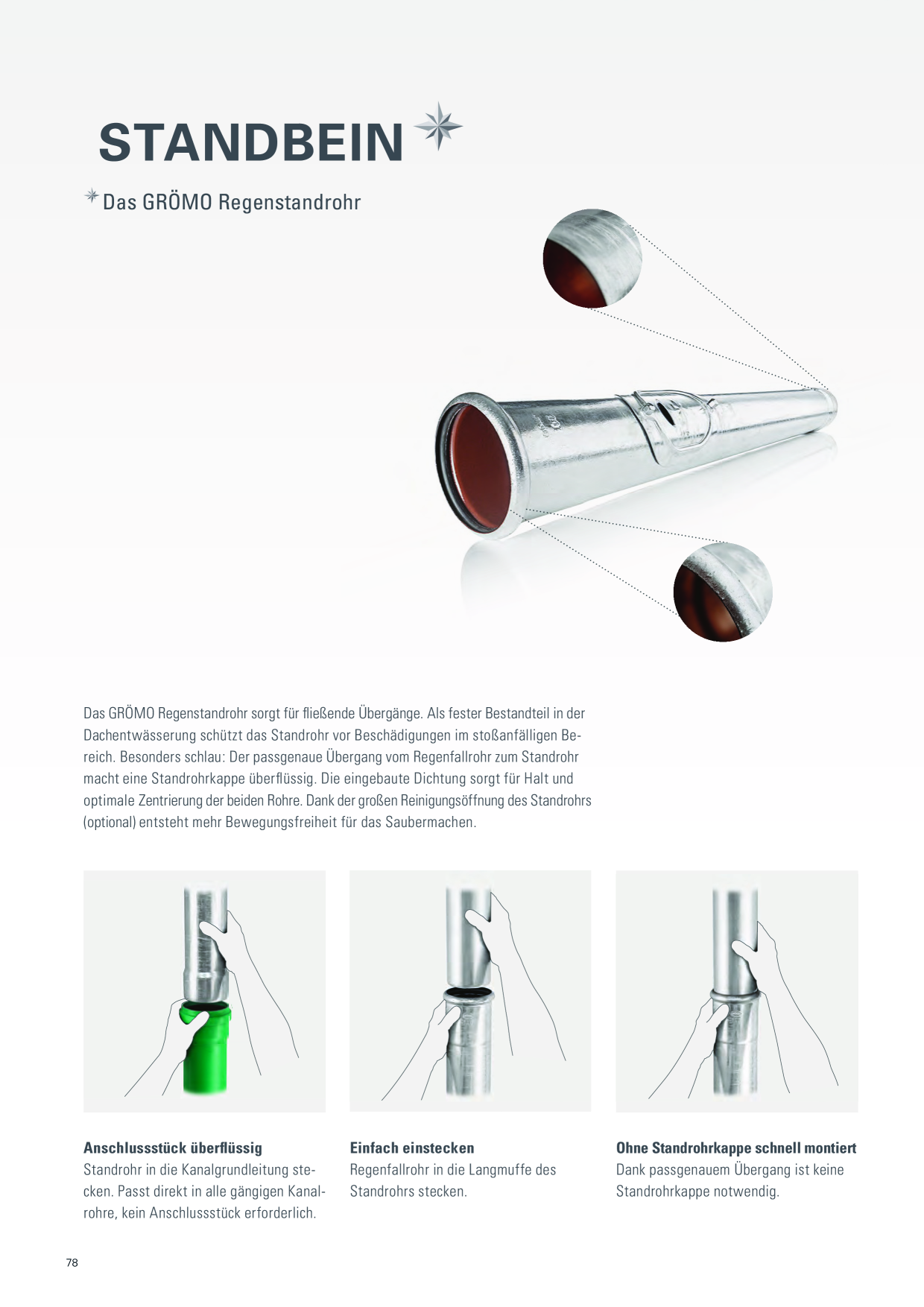 STANDBEIN

Das GRÖMO Regenstandrohr

Das GRÖMO Regenstandrohr sorgt für fließende Übergänge. Als fester Bestandteil in der Dachentwässerung schützt das Standrohr vor Beschädigungen im stoßanfälligen Bereich. Besonders schlau: Der passgenaue Übergang vom Regenfallrohr zum Standrohr macht eine Standrohrkappe überflüssig. Die eingebaute Dichtung sorgt für Halt und optimale Zentrierung der beiden Rohre. Dank der großen Reinigungsöffnung des Standrohrs (optional) entsteht mehr Bewegungsfreiheit für das Saubermachen.

Anschlussstück überflüssig
Standrohr in die Kanalgrundleitung stecken. Passt direkt in alle gängigen Kanalrohre, kein Anschlussstück erforderlich.

Einfach einstecken
Regenfallrohr in die Langmuffe des Standrohrs stecken.

Ohne Standrohrkappe schnell montiert
Dank passgenauem Übergang ist keine Standrohrkappe notwendig.

78